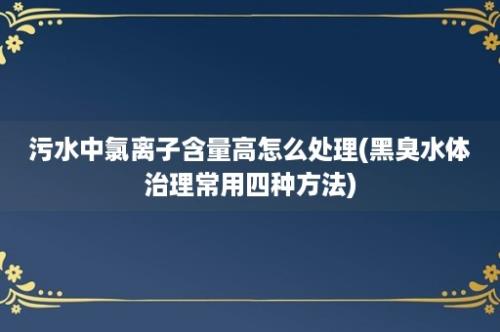 污水中氯离子含量高怎么处理(黑臭水体治理常用四种方法)